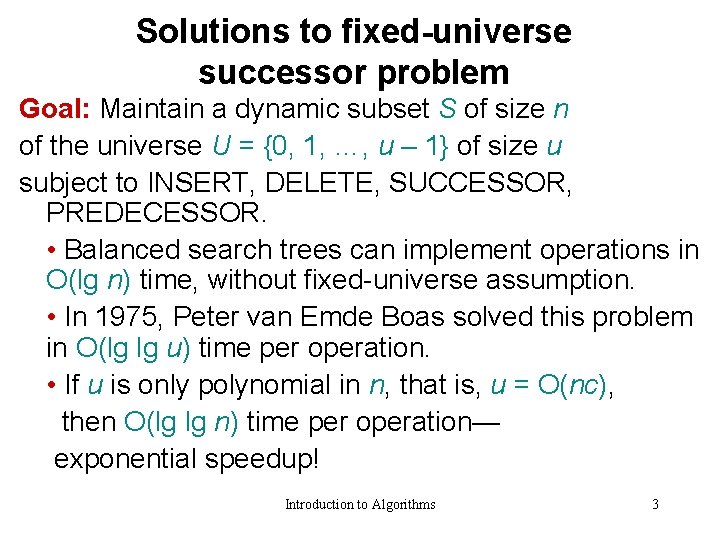 Solutions to fixed-universe successor problem

Goal: Maintain a dynamic subset $S$ of size $n$ of the universe $U = \{0, 1, \ldots, u - 1\}$ of size $u$ subject to INSERT, DELETE, SUCCESSOR, PREDECESSOR.

• Balanced search trees can implement operations in $O(\lg n)$ time, without fixed-universe assumption.

• In 1975, Peter van Emde Boas solved this problem in $O(\lg \lg u)$ time per operation.

• If $u$ is only polynomial in $n$, that is, $u = O(nc)$, then $O(\lg \lg n)$ time per operation— exponential speedup!

Introduction to Algorithms

3